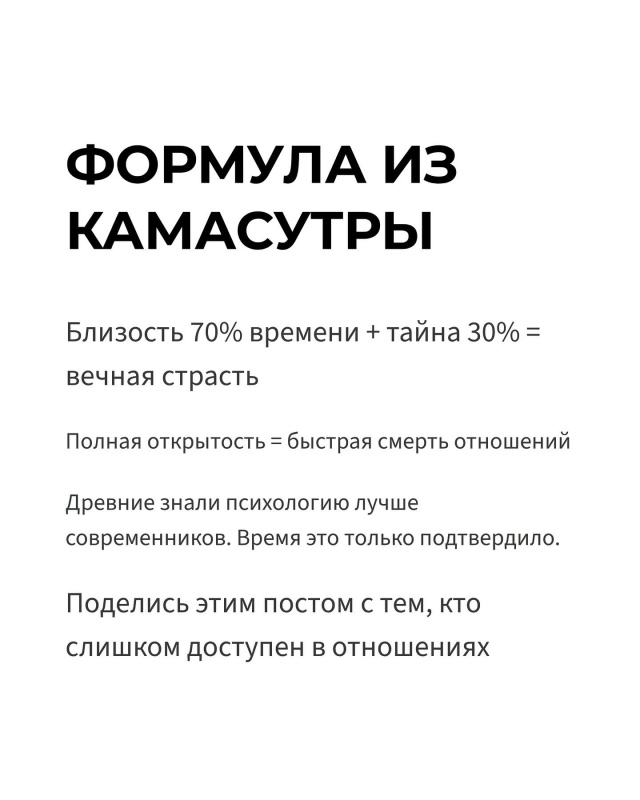 ФОРМУЛА ИЗ КАМАСУТРЫ

Близость 70% времени + тайна 30% = вечная страсть

Полная открытость = быстрая смерть отношений

Древние знали психологию лучше современников. Время это только подтвердило.

Поделись этим постом с тем, кто слишком доступен в отношениях